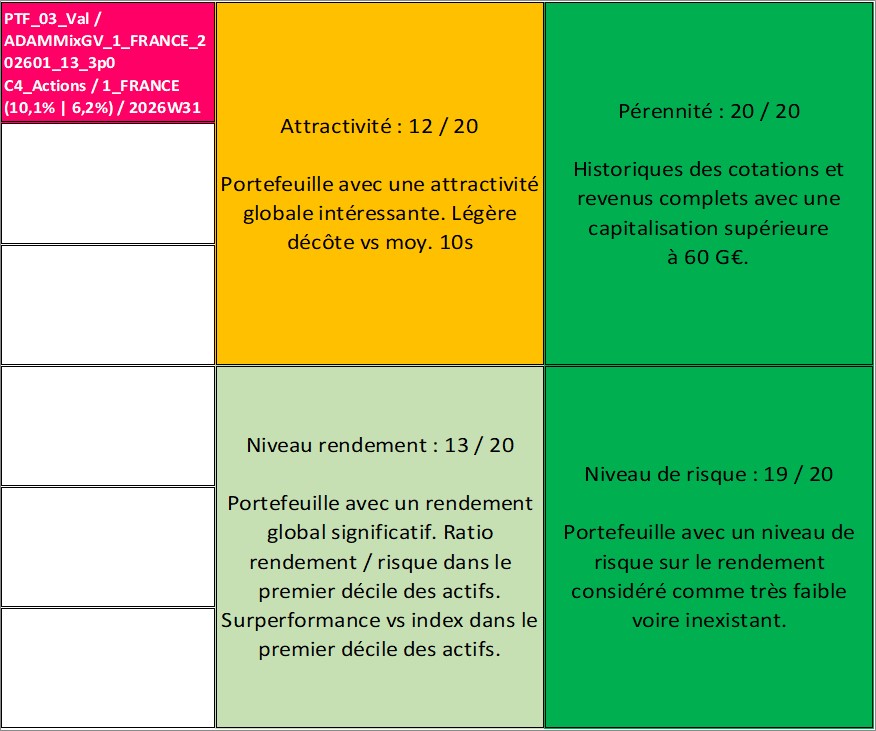 PTF_03_Val / ADAMMixGV_1_FRANCE_202601_13_3p0 C4_Actions / 1_FRANCE (10,1% | 6,2%) / 2026W31

Attractivité : 12 / 20

Portefeuille avec une attractivité globale intéressante. Légère décôte vs moy. 10s

Pérennité : 20 / 20

Historiques des cotations et revenus complets avec une capitalisation supérieure à 60 G€.

Niveau rendement : 13 / 20

Portefeuille avec un rendement global significatif. Ratio rendement / risque dans le premier décile des actifs. Surperformance vs index dans le premier décile des actifs.

Niveau de risque : 19 / 20

Portefeuille avec un niveau de risque sur le rendement considéré comme très faible voire inexistant.